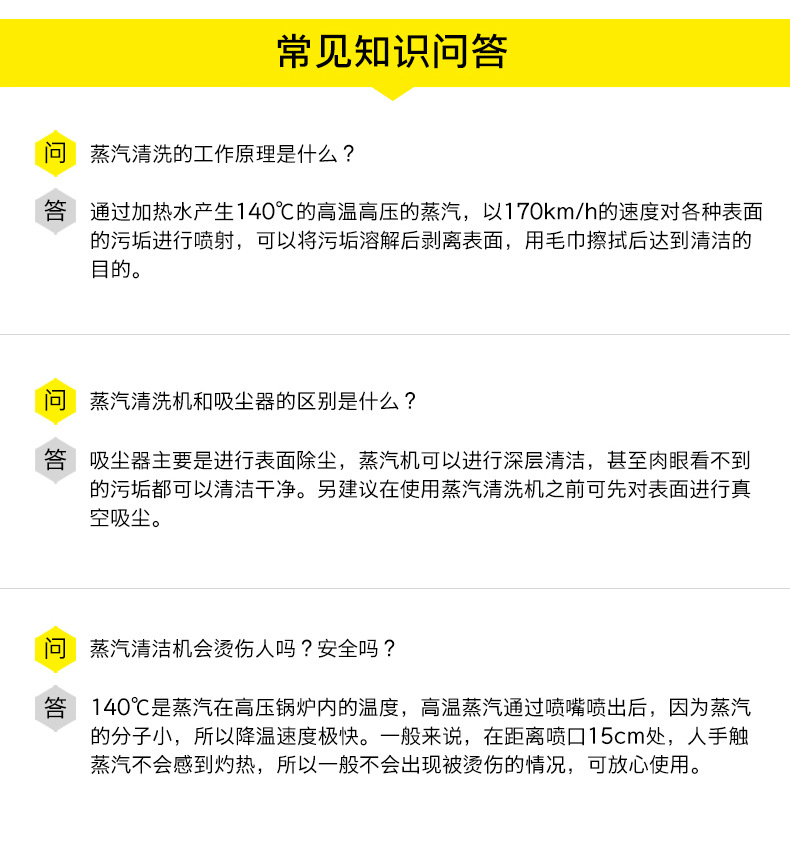 常见知识问答

问
蒸汽清洗的工作原理是什么？

答
通过加热水产生140℃的高温高压的蒸汽，以170km/h的速度对各种表面的污垢进行喷射，可以将污垢溶解后剥离表面，用毛巾擦拭后达到清洁的目的。

问
蒸汽清洗机和吸尘器的区别是什么？

答
吸尘器主要是进行表面除尘，蒸汽机可以进行深层清洁，甚至肉眼看不到的污垢都可以清洁干净。另建议在使用蒸汽清洗机之前可先对表面进行真空吸尘。

问
蒸汽清洁机会烫伤人吗？安全吗？

答
140℃是蒸汽在高压锅炉内的温度，高温蒸汽通过喷嘴喷出后，因为蒸汽的分子小，所以降温速度极快。一般来说，在距离喷口15cm处，人手触蒸汽不会感到灼热，所以一般不会出现被烫伤的情况，可放心使用。